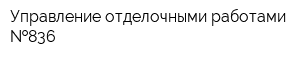 Управление отделочными работами №836